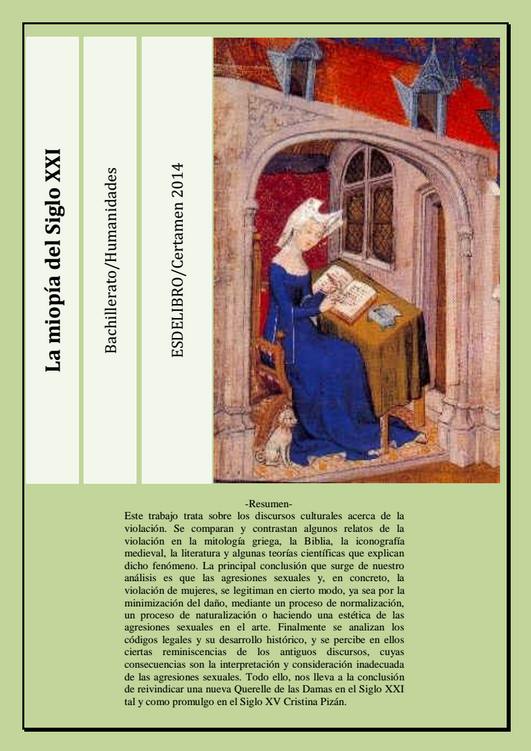 La miopía del Siglo XXI

Bachillerato/Humanidades

ESDELIBRO/Certamen 2014

-Resumen-

Este trabajo trata sobre los discursos culturales acerca de la violación. Se comparan y contrastan algunos relatos de la violación en la mitología griega, la Biblia, la iconografía medieval, la literatura y algunas teorías científicas que explican dicho fenómeno. La principal conclusión que surge de nuestro análisis es que las agresiones sexuales y, en concreto, la violación de mujeres, se legitiman en cierto modo, ya sea por la minimización del daño, mediante un proceso de normalización, un proceso de naturalización o haciendo una estética de las agresiones sexuales en el arte. Finalmente se analizan los códigos legales y su desarrollo histórico, y se percibe en ellos ciertas reminiscencias de los antiguos discursos, cuyas consecuencias son la interpretación y consideración inadecuada de las agresiones sexuales. Todo ello, nos lleva a la conclusión de reivindicar una nueva Querelle de las Damas en el Siglo XXI tal y como promulgo en el Siglo XV Cristina Pizán.